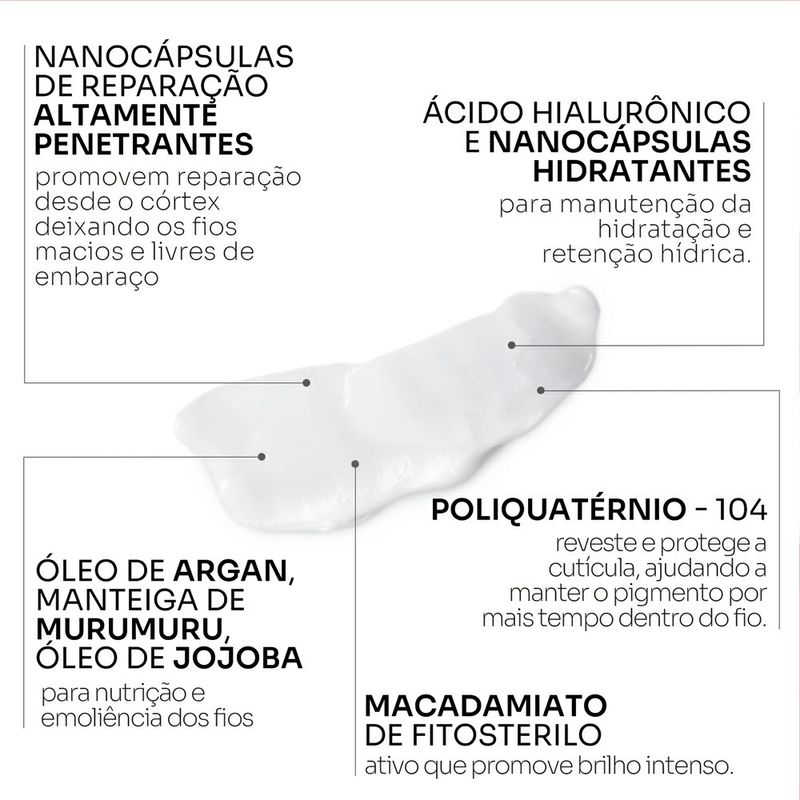 NANOCÁPSULAS DE REPARAÇÃO ALTAMENTE PENETRANTES
promovem reparação desde o córtex deixando os fios macios e livres de embaraço

ÁCIDO HIALURÔNICO E NANOCÁPSULAS HIDRATANTES
para manutenção da hidratação e retenção hídrica.

POLIQUATÉRNIO - 104
reveste e protege a cutícula, ajudando a manter o pigmento por mais tempo dentro do fio.

ÓLEO DE ARGAN, MANTEIGA DE MURUMURU, ÓLEO DE JOJOBA
para nutrição e emoliência dos fios

MACADAMIATO DE FITOSTERILO
ativo que promove brilho intenso.